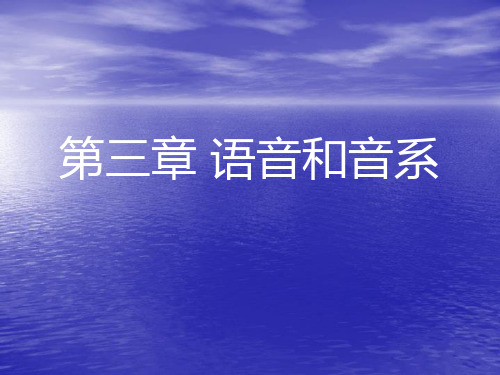 第三章 语音和音系